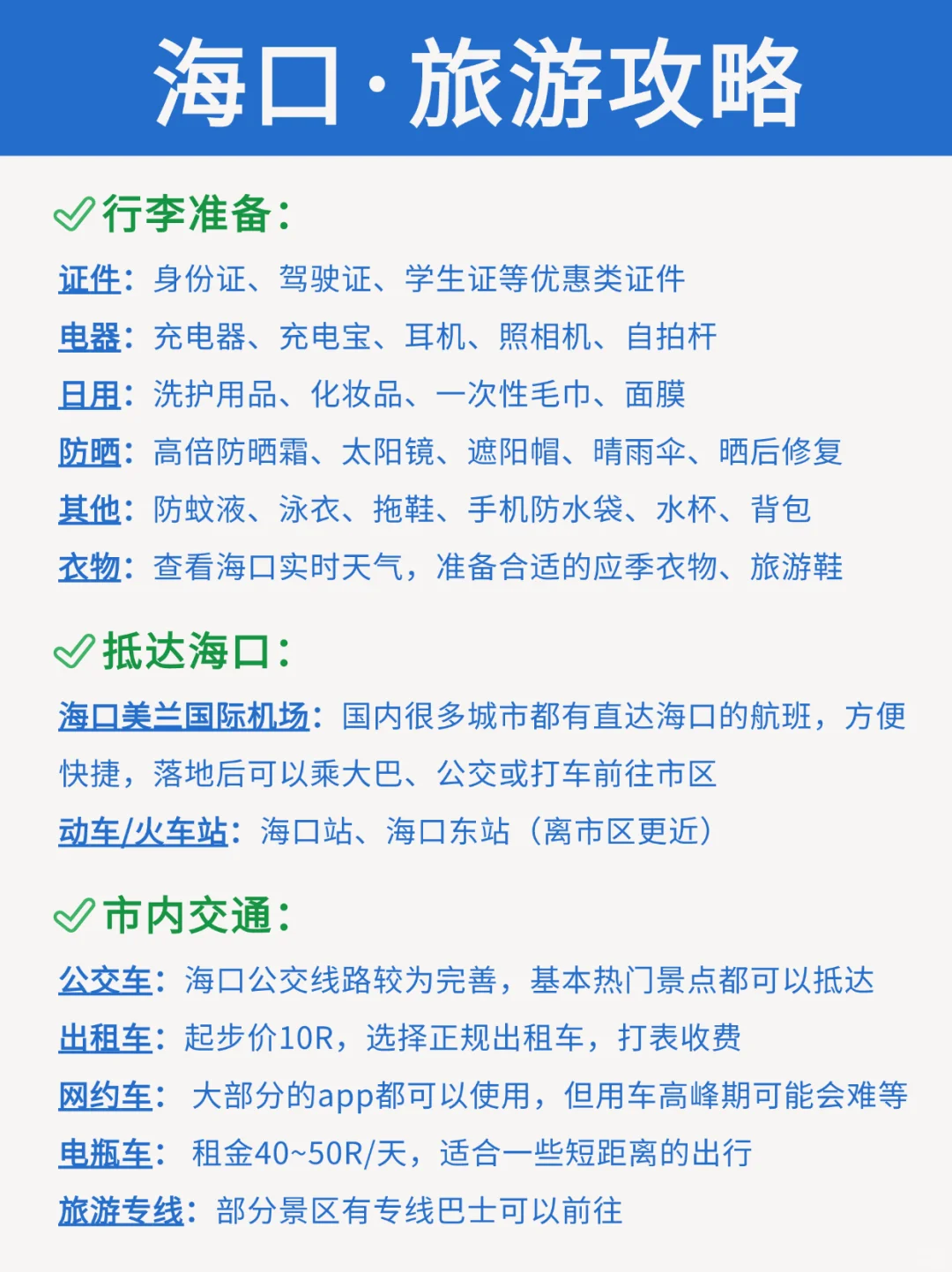 海口·旅游攻略

行李准备：

证件：身份证、驾驶证、学生证等优惠类证件

电器：充电器、充电宝、耳机、照相机、自拍杆

日用：洗护用品、化妆品、一次性毛巾、面膜

防晒：高倍防晒霜、太阳镜、遮阳帽、晴雨伞、晒后修复

其他：防蚊液、泳衣、拖鞋、手机防水袋、水杯、背包

衣物：查看海口实时天气，准备合适的应季衣物、旅游鞋

抵达海口：

海口美兰国际机场：国内很多城市都有直达海口的航班，方便快捷，落地后可以乘大巴、公交或打车前往市区

动车/火车站：海口站、海口东站（离市区更近）

市内交通：

公交车：海口公交线路较为完善，基本热门景点都可以抵达

出租车：起步价10R，选择正规出租车，打表收费

网约车： 大部分的app都可以使用，但用车高峰期可能会难等

电瓶车： 租金40~50R/天，适合一些短距离的出行

旅游专线：部分景区有专线巴士可以前往